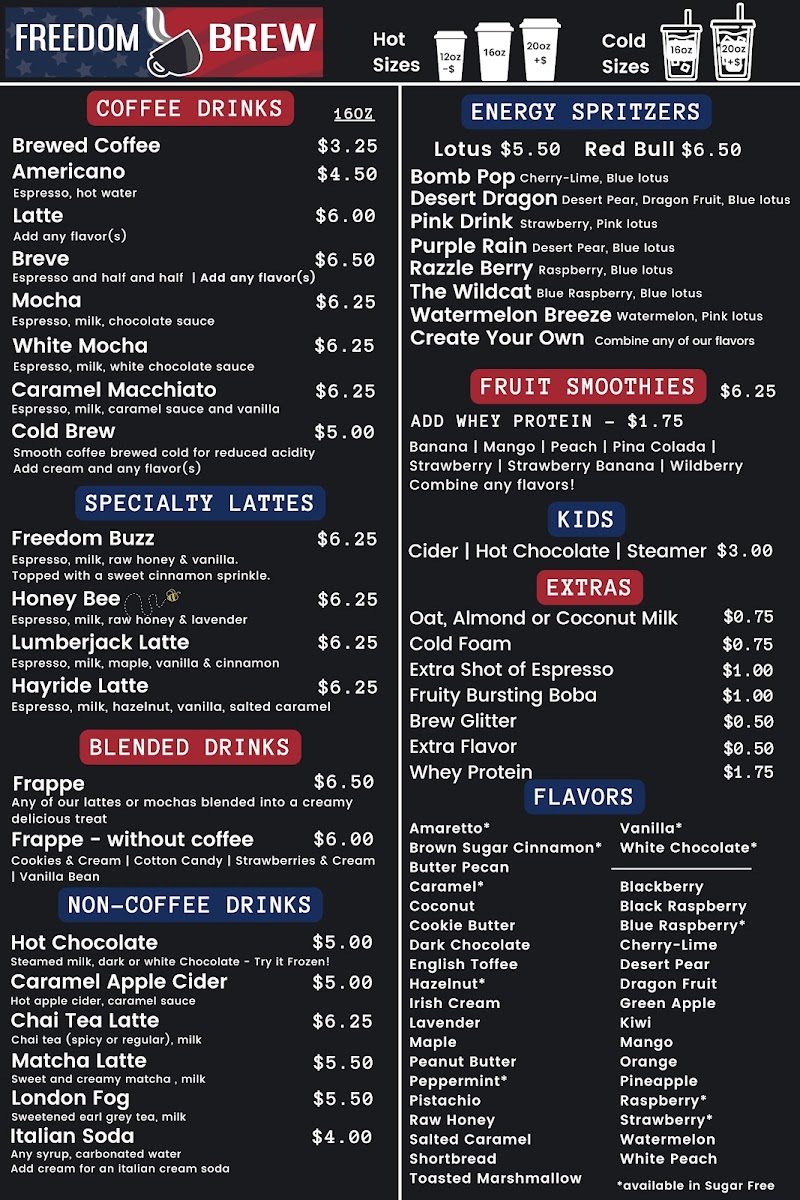 FREEDOM BREW

Hot Sizes 12oz -$ 16oz 20oz +$

Cold Sizes 16oz 20oz +$

COFFEE DRINKS 16OZ

Brewed Coffee $3.25

Americano $4.50
Espresso, hot water

Latte $6.00
Add any flavor(s)

Breve $6.50
Espresso and half and half | Add any flavor(s)

Mocha $6.25
Espresso, milk, chocolate sauce

White Mocha $6.25
Espresso, milk, white chocolate sauce

Caramel Macchiato $6.25
Espresso, milk, caramel sauce and vanilla

Cold Brew $5.00
Smooth coffee brewed cold for reduced acidity
Add cream and any flavor(s)

SPECIALTY LATTES

Freedom Buzz $6.25
Espresso, milk, raw honey & vanilla.
Topped with a sweet cinnamon sprinkle.

Honey Bee $6.25
Espresso, milk, raw honey & lavender

Lumberjack Latte $6.25
Espresso, milk, maple, vanilla & cinnamon

Hayride Latte $6.25
Espresso, milk, hazelnut, vanilla, salted caramel

BLENDED DRINKS

Frappe $6.50
Any of our lattes or mochas blended into a creamy delicious treat

Frappe - without coffee $6.00
Cookies & Cream | Cotton Candy | Strawberries & Cream | Vanilla Bean

NON-COFFEE DRINKS

Hot Chocolate $5.00
Steamed milk, dark or white Chocolate - Try it Frozen!

Caramel Apple Cider $5.00
Hot apple cider, caramel sauce

Chai Tea Latte $6.25
Chai tea (spicy or regular), milk

Matcha Latte $5.50
Sweet and creamy matcha , milk

London Fog $5.50
Sweetened earl grey tea, milk

Italian Soda $4.00
Any syrup, carbonated water
Add cream for an italian cream soda

ENERGY SPRITZERS

Lotus $5.50 Red Bull $6.50

Bomb Pop Cherry-Lime, Blue lotus
Desert Dragon Desert Pear, Dragon Fruit, Blue lotus
Pink Drink Strawberry, Pink lotus
Purple Rain Desert Pear, Blue lotus
Razzle Berry Raspberry, Blue lotus
The Wildcat Blue Raspberry, Blue lotus
Watermelon Breeze Watermelon, Pink lotus
Create Your Own Combine any of our flavors

FRUIT SMOOTHIES $6.25

ADD WHEY PROTEIN - $1.75

Banana | Mango | Peach | Pina Colada | Strawberry | Strawberry Banana | Wildberry
Combine any flavors!

KIDS

Cider | Hot Chocolate | Steamer $3.00

EXTRAS

Oat, Almond or Coconut Milk $0.75
Cold Foam $0.75
Extra Shot of Espresso $1.00
Fruity Bursting Boba $1.00
Brew Glitter $0.50
Extra Flavor $0.50
Whey Protein $1.75

FLAVORS

Amaretto*
Brown Sugar Cinnamon*
Butter Pecan
Caramel*
Coconut
Cookie Butter
Dark Chocolate
English Toffee
Hazelnut*
Irish Cream
Lavender
Maple
Peanut Butter
Peppermint*
Pistachio
Raw Honey
Salted Caramel
Shortbread
Toasted Marshmallow

Vanilla*
White Chocolate*

Blackberry
Black Raspberry
Blue Raspberry*
Cherry-Lime
Desert Pear
Dragon Fruit
Green Apple
Kiwi
Mango
Orange
Pineapple
Raspberry*
Strawberry*
Watermelon
White Peach

*available in Sugar Free